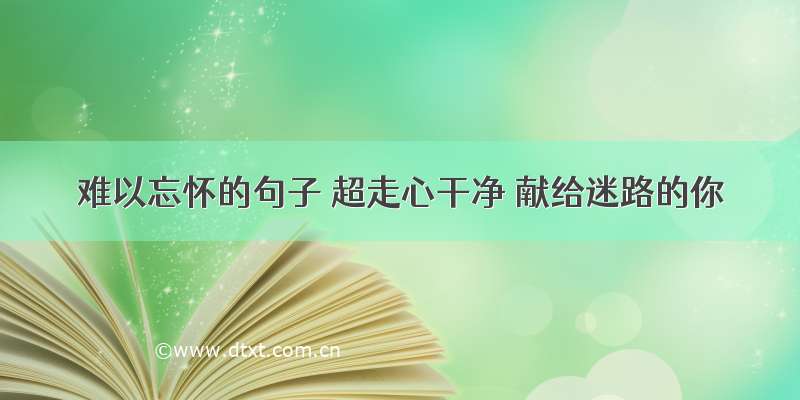 难以忘怀的句子 超走心干净 献给迷路的你

©www.dtxt.com.cn